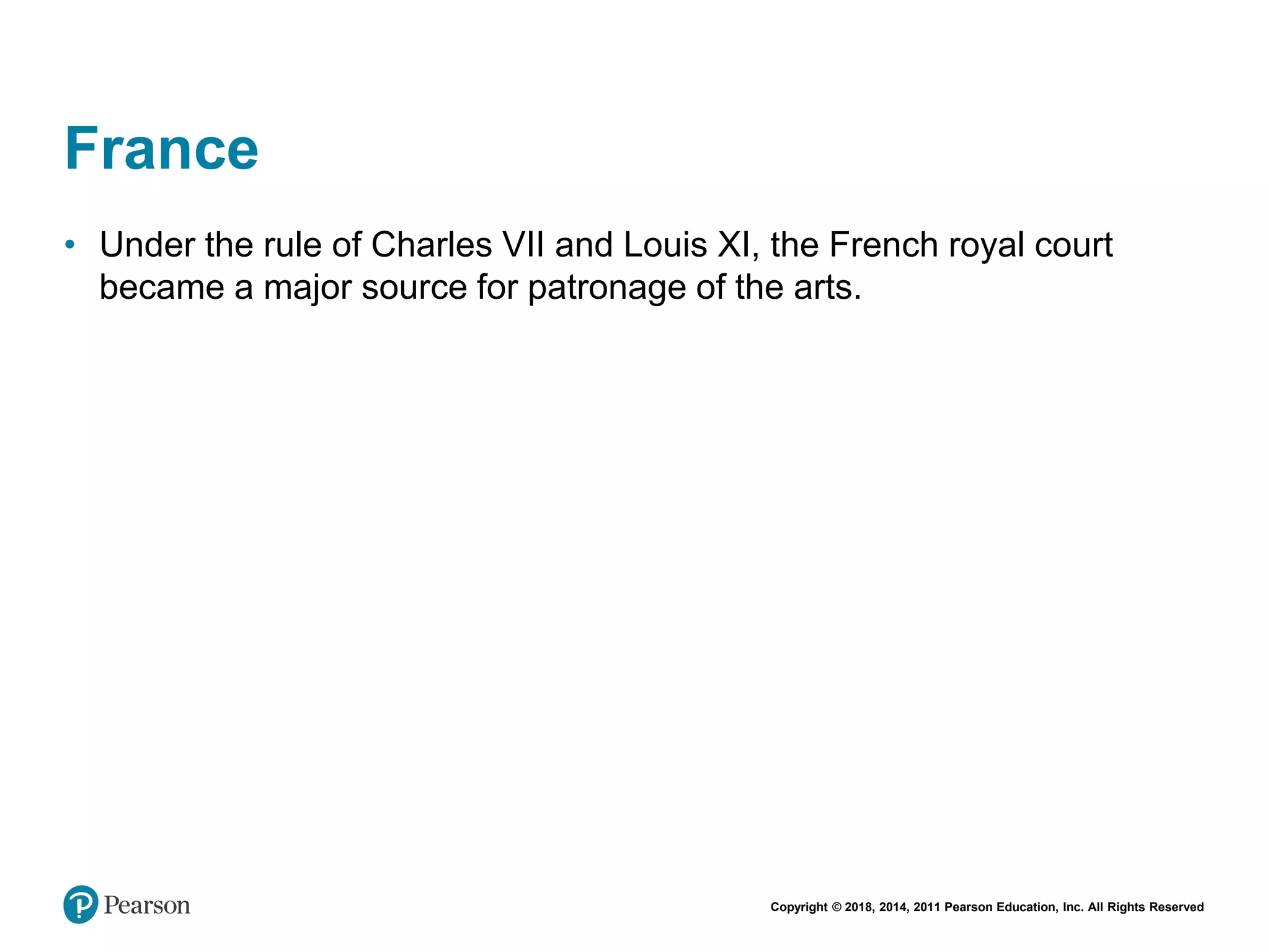 France

• Under the rule of Charles VII and Louis XI, the French royal court became a major source for patronage of the arts.

Pearson

Copyright © 2018, 2014, 2011 Pearson Education, Inc. All Rights Reserved